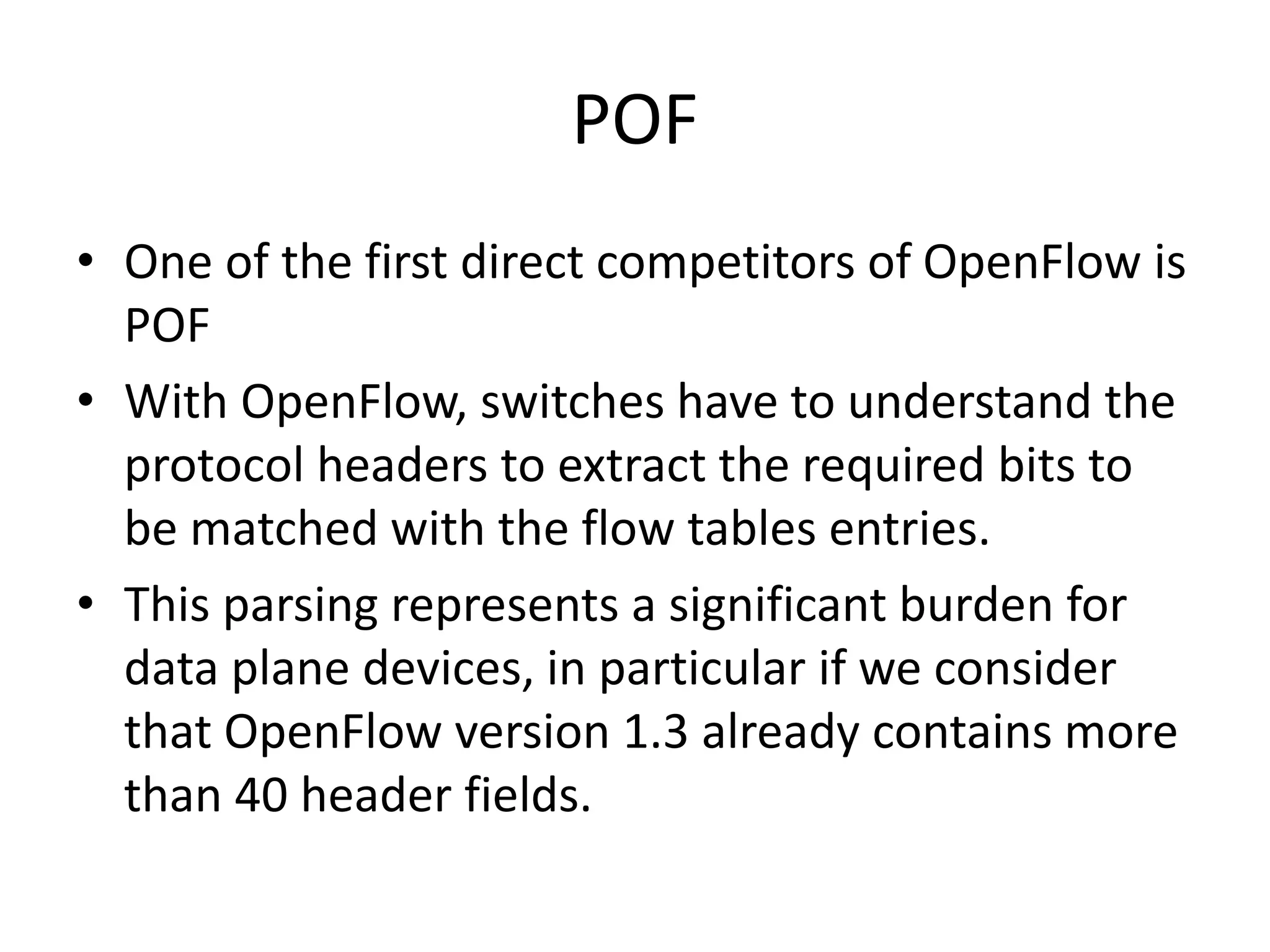 POF

• One of the first direct competitors of OpenFlow is POF
• With OpenFlow, switches have to understand the protocol headers to extract the required bits to be matched with the flow tables entries.
• This parsing represents a significant burden for data plane devices, in particular if we consider that OpenFlow version 1.3 already contains more than 40 header fields.